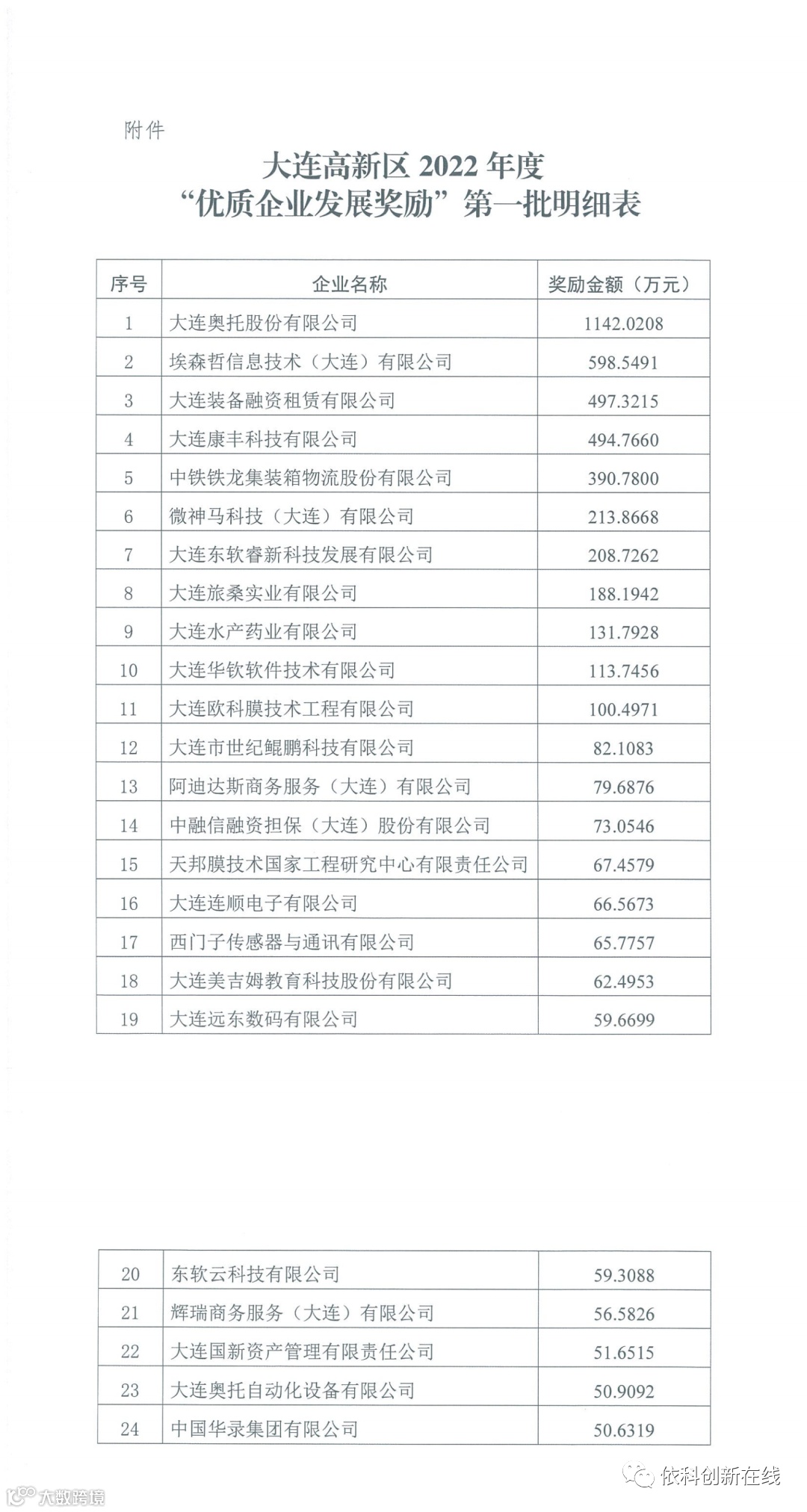 附件

大连高新区 2022 年度
“优质企业发展奖励”第一批明细表

| 序号 | 企业名称 | 奖励金额（万元） |
|---|---|---|
| 1 | 大连奥托股份有限公司 | 1142.0208 |
| 2 | 埃森哲信息技术（大连）有限公司 | 598.5491 |
| 3 | 大连装备融资租赁有限公司 | 497.3215 |
| 4 | 大连康丰科技有限公司 | 494.7660 |
| 5 | 中铁铁龙集装箱物流股份有限公司 | 390.7800 |
| 6 | 微神马科技（大连）有限公司 | 213.8668 |
| 7 | 大连东软睿新科技发展有限公司 | 208.7262 |
| 8 | 大连旅桑实业有限公司 | 188.1942 |
| 9 | 大连水产药业有限公司 | 131.7928 |
| 10 | 大连华钦软件技术有限公司 | 113.7456 |
| 11 | 大连欧科膜技术工程有限公司 | 100.4971 |
| 12 | 大连市世纪鲲鹏科技有限公司 | 82.1083 |
| 13 | 阿迪达斯商务服务（大连）有限公司 | 79.6876 |
| 14 | 中融信融资担保（大连）股份有限公司 | 73.0546 |
| 15 | 天邦膜技术国家工程研究中心有限责任公司 | 67.4579 |
| 16 | 大连连顺电子有限公司 | 66.5673 |
| 17 | 西门子传感器与通讯有限公司 | 65.7757 |
| 18 | 大连美吉姆教育科技股份有限公司 | 62.4953 |
| 19 | 大连远东数码有限公司 | 59.6699 |

| 20 | 东软云科技有限公司 | 59.3088 |
|---|---|---|
| 21 | 辉瑞商务服务（大连）有限公司 | 56.5826 |
| 22 | 大连国新资产管理有限责任公司 | 51.6515 |
| 23 | 大连奥托自动化设备有限公司 | 50.9092 |
| 24 | 中国华录集团有限公司 | 50.6319 |

依科创新在线

大数跨境